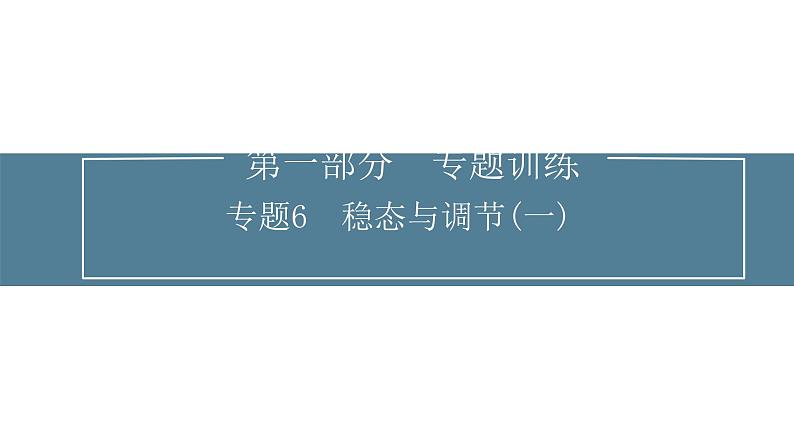 第一部分　专题训练

专题6　稳态与调节(一)